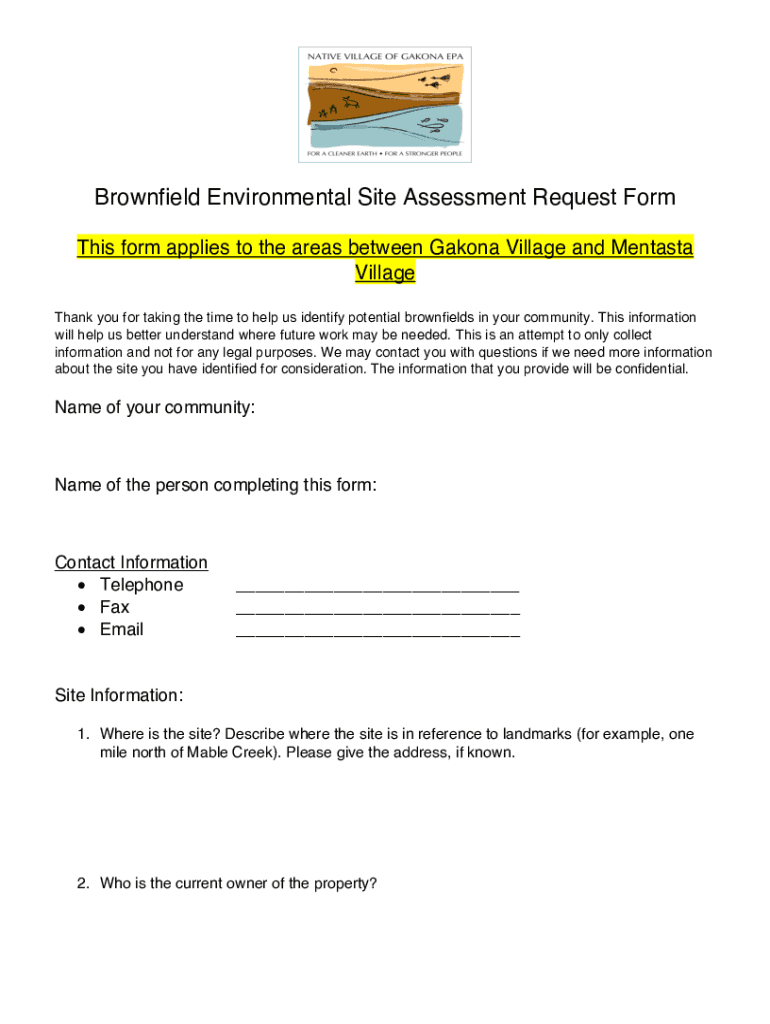 NATIVE VILLAGE OF GAKONA EPA

FOR A CLEANER EARTH • FOR A STRONGER PEOPLE

Brownfield Environmental Site Assessment Request Form

This form applies to the areas between Gakona Village and Mentasta Village

Thank you for taking the time to help us identify potential brownfields in your community. This information will help us better understand where future work may be needed. This is an attempt to only collect information and not for any legal purposes. We may contact you with questions if we need more information about the site you have identified for consideration. The information that you provide will be confidential.

Name of your community:

Name of the person completing this form:

Contact Information
• Telephone ______________________________
• Fax ______________________________
• Email ______________________________

Site Information:

1. Where is the site? Describe where the site is in reference to landmarks (for example, one mile north of Mable Creek). Please give the address, if known.

2. Who is the current owner of the property?